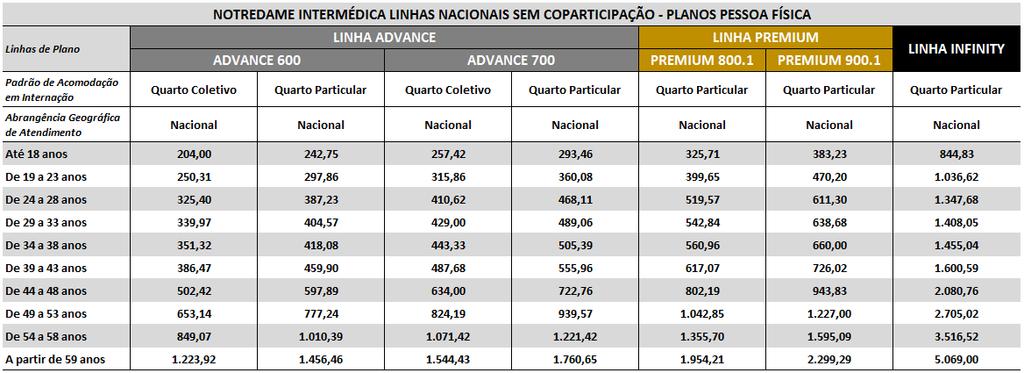 NOTREDAME INTERMÉDICA LINHAS NACIONAIS SEM COPARTICIPAÇÃO - PLANOS PESSOA FÍSICA

| Linhas de Plano | LINHA ADVANCE | | | | LINHA PREMIUM | | LINHA INFINITY |
|---|---|---|---|---|---|---|---|
| | ADVANCE 600 | | ADVANCE 700 | | PREMIUM 800.1 | PREMIUM 900.1 | |
| Padrão de Acomodação em Internação | Quarto Coletivo | Quarto Particular | Quarto Coletivo | Quarto Particular | Quarto Particular | Quarto Particular | Quarto Particular |
| Abrangência Geográfica de Atendimento | Nacional | Nacional | Nacional | Nacional | Nacional | Nacional | Nacional |
| Até 18 anos | 204,00 | 242,75 | 257,42 | 293,46 | 325,71 | 383,23 | 844,83 |
| De 19 a 23 anos | 250,31 | 297,86 | 315,86 | 360,08 | 399,65 | 470,20 | 1.036,62 |
| De 24 a 28 anos | 325,40 | 387,23 | 410,62 | 468,11 | 519,57 | 611,30 | 1.347,68 |
| De 29 a 33 anos | 339,97 | 404,57 | 429,00 | 489,06 | 542,84 | 638,68 | 1.408,05 |
| De 34 a 38 anos | 351,32 | 418,08 | 443,33 | 505,39 | 560,96 | 660,00 | 1.455,04 |
| De 39 a 43 anos | 386,47 | 459,90 | 487,68 | 555,96 | 617,07 | 726,02 | 1.600,59 |
| De 44 a 48 anos | 502,42 | 597,89 | 634,00 | 722,76 | 802,19 | 943,83 | 2.080,76 |
| De 49 a 53 anos | 653,14 | 777,24 | 824,19 | 939,57 | 1.042,85 | 1.227,00 | 2.705,02 |
| De 54 a 58 anos | 849,07 | 1.010,39 | 1.071,42 | 1.221,42 | 1.355,70 | 1.595,09 | 3.516,52 |
| A partir de 59 anos | 1.223,92 | 1.456,46 | 1.544,43 | 1.760,65 | 1.954,21 | 2.299,29 | 5.069,00 |